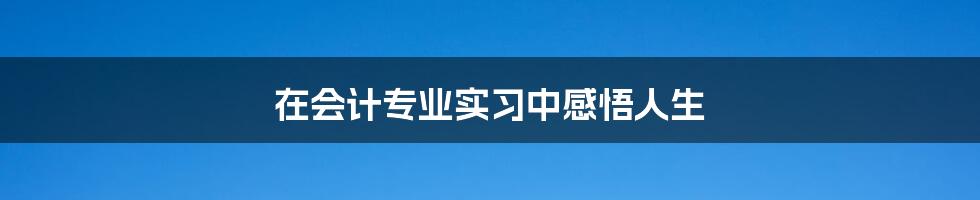 在会计专业实习中感悟人生